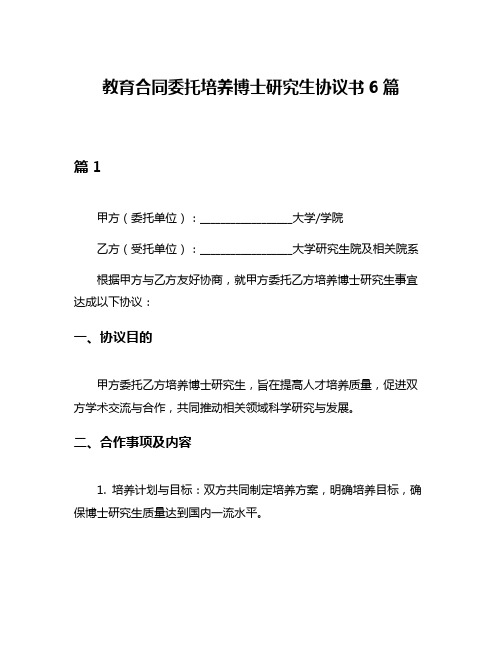 教育合同委托培养博士研究生协议书 6 篇

篇 1

甲方（委托单位）：________________大学/学院

乙方（受托单位）：________________大学研究生院及相关院系

根据甲方与乙方友好协商，就甲方委托乙方培养博士研究生事宜达成以下协议：

一、协议目的

甲方委托乙方培养博士研究生，旨在提高人才培养质量，促进双方学术交流与合作，共同推动相关领域科学研究与发展。

二、合作事项及内容

1. 培养计划与目标：双方共同制定培养方案，明确培养目标，确保博士研究生质量达到国内一流水平。